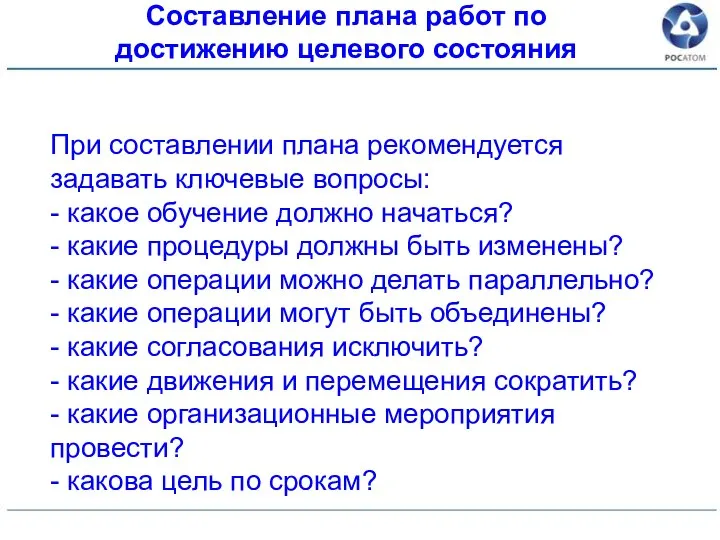 Составление плана работ по достижению целевого состояния

РОСАТОМ

При составлении плана рекомендуется задавать ключевые вопросы:
- какое обучение должно начаться?
- какие процедуры должны быть изменены?
- какие операции можно делать параллельно?
- какие операции могут быть объединены?
- какие согласования исключить?
- какие движения и перемещения сократить?
- какие организационные мероприятия провести?
- какова цель по срокам?